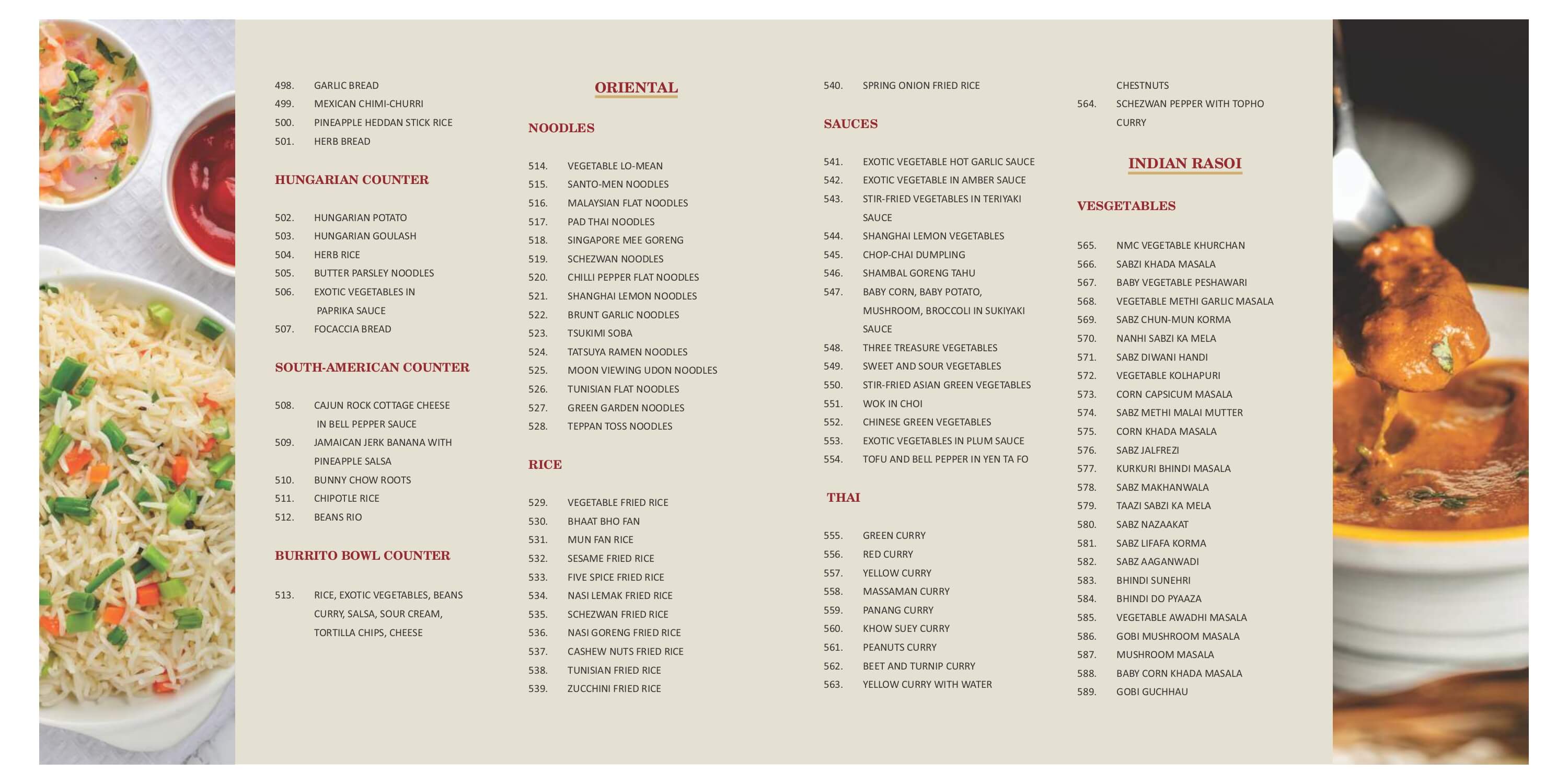 498. GARLIC BREAD
499. MEXICAN CHIMI-CHURRI
500. PINEAPPLE HEDDAN STICK RICE
501. HERB BREAD

HUNGARIAN COUNTER

502. HUNGARIAN POTATO
503. HUNGARIAN GOULASH
504. HERB RICE
505. BUTTER PARSLEY NOODLES
506. EXOTIC VEGETABLES IN PAPRIKA SAUCE
507. FOCACCIA BREAD

SOUTH-AMERICAN COUNTER

508. CAJUN ROCK COTTAGE CHEESE IN BELL PEPPER SAUCE
509. JAMAICAN JERK BANANA WITH PINEAPPLE SALSA
510. BUNNY CHOW ROOTS
511. CHIPOTLE RICE
512. BEANS RIO

BURRITO BOWL COUNTER

513. RICE, EXOTIC VEGETABLES, BEANS CURRY, SALSA, SOUR CREAM, TORTILLA CHIPS, CHEESE

ORIENTAL

NOODLES

514. VEGETABLE LO-MEAN
515. SANTO-MEN NOODLES
516. MALAYSIAN FLAT NOODLES
517. PAD THAI NOODLES
518. SINGAPORE MEE GORENG
519. SCHEZWAN NOODLES
520. CHILLI PEPPER FLAT NOODLES
521. SHANGHAI LEMON NOODLES
522. BRUNT GARLIC NOODLES
523. TSUKIMI SOBA
524. TATSUYA RAMEN NOODLES
525. MOON VIEWING UDON NOODLES
526. TUNISIAN FLAT NOODLES
527. GREEN GARDEN NOODLES
528. TEPPAN TOSS NOODLES

RICE

529. VEGETABLE FRIED RICE
530. BHAAT BHO FAN
531. MUN FAN RICE
532. SESAME FRIED RICE
533. FIVE SPICE FRIED RICE
534. NASI LEMAK FRIED RICE
535. SCHEZWAN FRIED RICE
536. NASI GORENG FRIED RICE
537. CASHEW NUTS FRIED RICE
538. TUNISIAN FRIED RICE
539. ZUCCHINI FRIED RICE
540. SPRING ONION FRIED RICE

SAUCES

541. EXOTIC VEGETABLE HOT GARLIC SAUCE
542. EXOTIC VEGETABLE IN AMBER SAUCE
543. STIR-FRIED VEGETABLES IN TERIYAKI SAUCE
544. SHANGHAI LEMON VEGETABLES
545. CHOP-CHAI DUMPLING
546. SHAMBAL GORENG TAHU
547. BABY CORN, BABY POTATO, MUSHROOM, BROCCOLI IN SUKIYAKI SAUCE
548. THREE TREASURE VEGETABLES
549. SWEET AND SOUR VEGETABLES
550. STIR-FRIED ASIAN GREEN VEGETABLES
551. WOK IN CHOI
552. CHINESE GREEN VEGETABLES
553. EXOTIC VEGETABLES IN PLUM SAUCE
554. TOFU AND BELL PEPPER IN YEN TA FO

THAI

555. GREEN CURRY
556. RED CURRY
557. YELLOW CURRY
558. MASSAMAN CURRY
559. PANANG CURRY
560. KHOW SUEY CURRY
561. PEANUTS CURRY
562. BEET AND TURNIP CURRY
563. YELLOW CURRY WITH WATER CHESTNUTS
564. SCHEZWAN PEPPER WITH TOPHO CURRY

INDIAN RASOI

VESGETABLES

565. NMC VEGETABLE KHURCHAN
566. SABZI KHADA MASALA
567. BABY VEGETABLE PESHAWARI
568. VEGETABLE METHI GARLIC MASALA
569. SABZ CHUN-MUN KORMA
570. NANHI SABZI KA MELA
571. SABZ DIWANI HANDI
572. VEGETABLE KOLHAPURI
573. CORN CAPSICUM MASALA
574. SABZ METHI MALAI MUTTER
575. CORN KHADA MASALA
576. SABZ JALFREZI
577. KURKURI BHINDI MASALA
578. SABZ MAKHANWALA
579. TAAZI SABZI KA MELA
580. SABZ NAZAAKAT
581. SABZ LIFAFA KORMA
582. SABZ AAGANWADI
583. BHINDI SUNEHRI
584. BHINDI DO PYAAZA
585. VEGETABLE AWADHI MASALA
586. GOBI MUSHROOM MASALA
587. MUSHROOM MASALA
588. BABY CORN KHADA MASALA
589. GOBI GUCHHAU